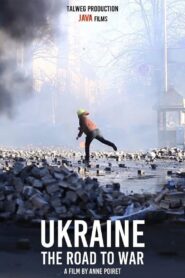 TALWEG PRODUCTION
JAVA FILMS

UKRAINE
THE ROAD TO WAR
A FILM BY ANNE POIRET